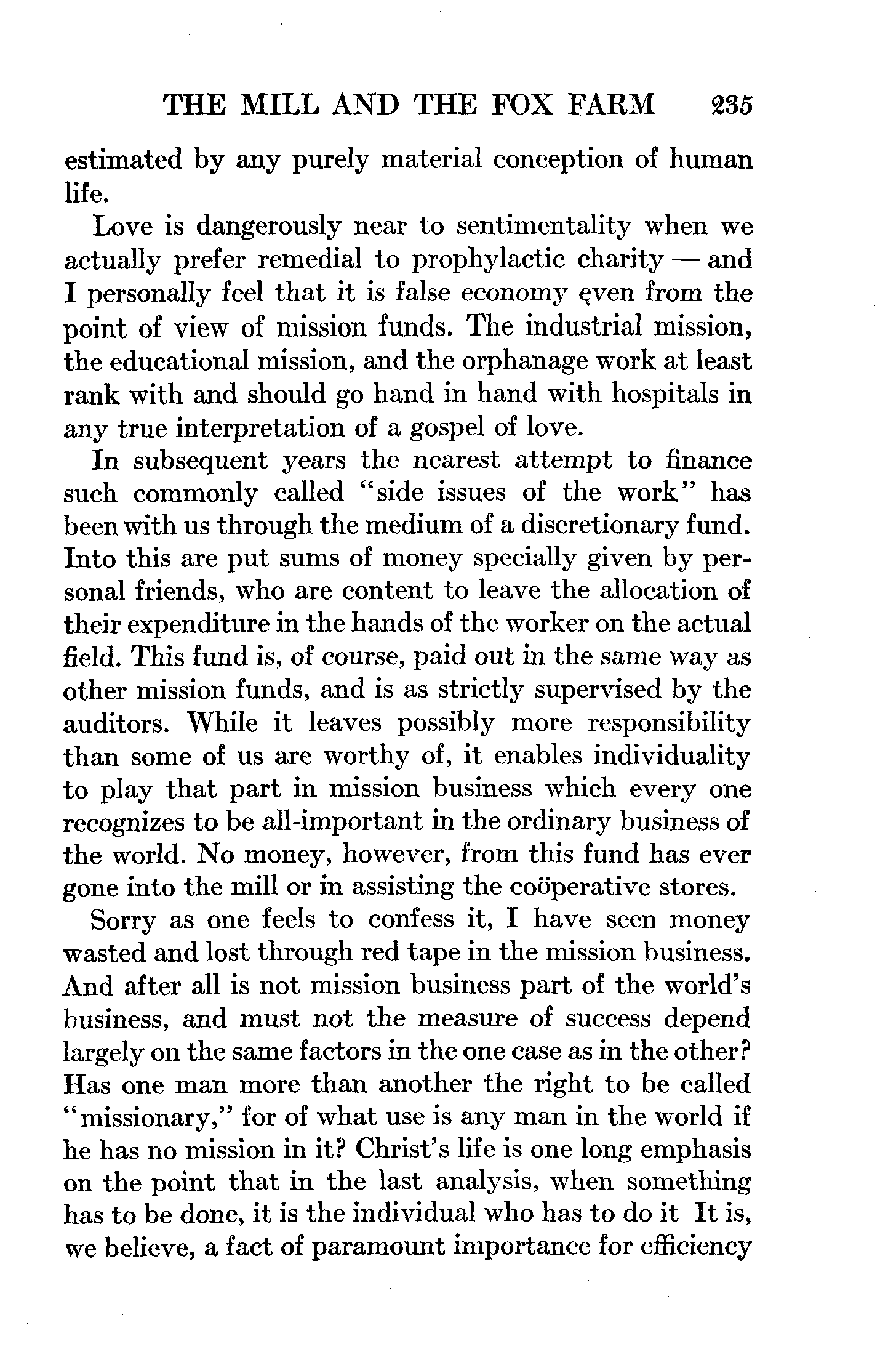 THE MILL AND THE FOX FARM 235

estimated by any purely material conception of human life.

Love is dangerously near to sentimentality when we actually prefer remedial to prophylactic charity — and I personally feel that it is false economy even from the point of view of mission funds. The industrial mission, the educational mission, and the orphanage work at least rank with and should go hand in hand with hospitals in any true interpretation of a gospel of love.

In subsequent years the nearest attempt to finance such commonly called "side issues of the work" has been with us through the medium of a discretionary fund. Into this are put sums of money specially given by personal friends, who are content to leave the allocation of their expenditure in the hands of the worker on the actual field. This fund is, of course, paid out in the same way as other mission funds, and is as strictly supervised by the auditors. While it leaves possibly more responsibility than some of us are worthy of, it enables individuality to play that part in mission business which every one recognizes to be all-important in the ordinary business of the world. No money, however, from this fund has ever gone into the mill or in assisting the coöperative stores.

Sorry as one feels to confess it, I have seen money wasted and lost through red tape in the mission business. And after all is not mission business part of the world's business, and must not the measure of success depend largely on the same factors in the one case as in the other? Has one man more than another the right to be called "missionary," for of what use is any man in the world if he has no mission in it? Christ's life is one long emphasis on the point that in the last analysis, when something has to be done, it is the individual who has to do it It is, we believe, a fact of paramount importance for efficiency